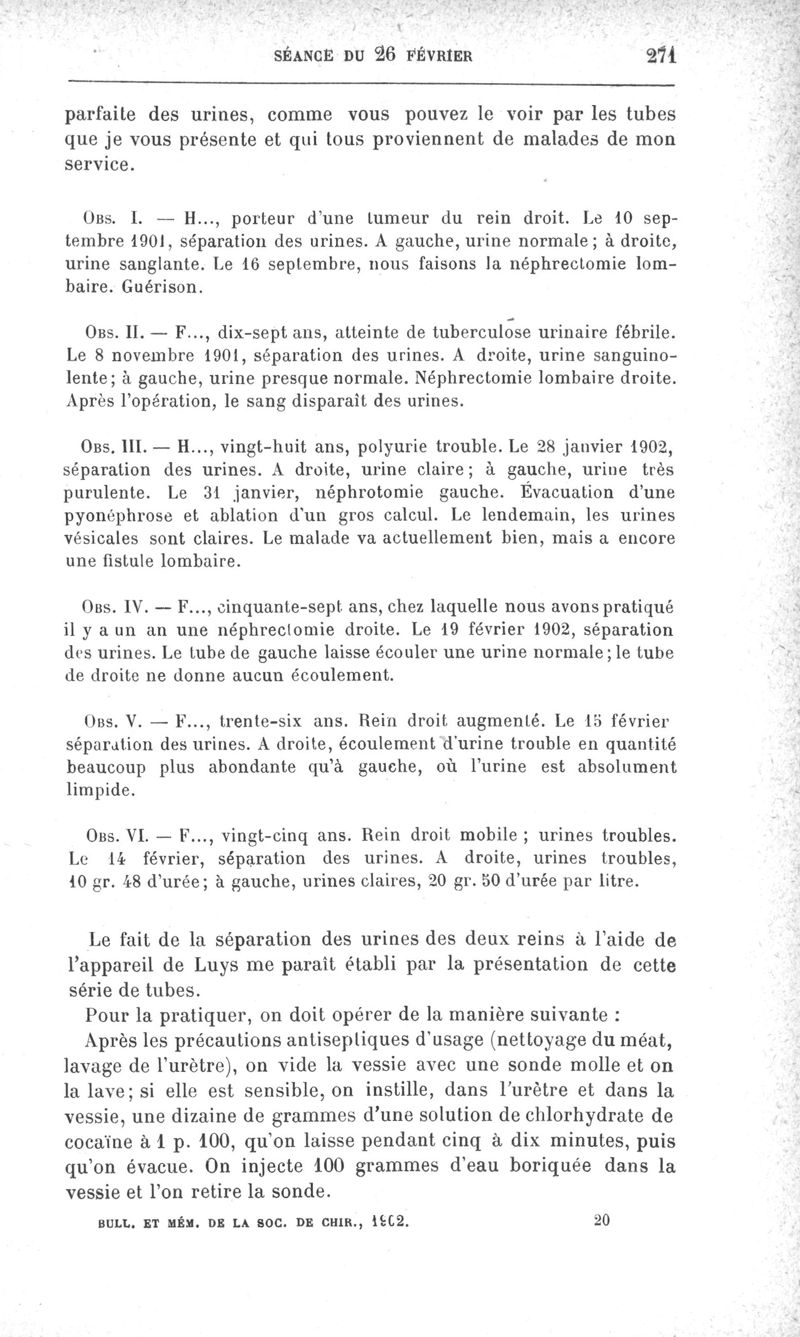 SÉANCE DU 26 FÉVRIER 271

parfaite des urines, comme vous pouvez le voir par les tubes que je vous présente et qui tous proviennent de malades de mon service.

Obs. I. — H..., porteur d'une tumeur du rein droit. Le 10 septembre 1901, séparation des urines. A gauche, urine normale; à droite, urine sanglante. Le 16 septembre, nous faisons la néphrectomie lombaire. Guérison.

Obs. II. — F..., dix-sept ans, atteinte de tuberculose urinaire fébrile. Le 8 novembre 1901, séparation des urines. A droite, urine sanguinolente; à gauche, urine presque normale. Néphrectomie lombaire droite. Après l'opération, le sang disparaît des urines.

Obs. III. — H..., vingt-huit ans, polyurie trouble. Le 28 janvier 1902, séparation des urines. A droite, urine claire; à gauche, urine très purulente. Le 31 janvier, néphrotomie gauche. Évacuation d'une pyonéphrose et ablation d'un gros calcul. Le lendemain, les urines vésicales sont claires. Le malade va actuellement bien, mais a encore une fistule lombaire.

Obs. IV. — F..., cinquante-sept ans, chez laquelle nous avons pratiqué il y a un an une néphrectomie droite. Le 19 février 1902, séparation des urines. Le tube de gauche laisse écouler une urine normale; le tube de droite ne donne aucun écoulement.

Obs. V. — F..., trente-six ans. Rein droit augmenté. Le 15 février séparation des urines. A droite, écoulement d'urine trouble en quantité beaucoup plus abondante qu'à gauche, où l'urine est absolument limpide.

Obs. VI. — F..., vingt-cinq ans. Rein droit mobile ; urines troubles. Le 14 février, séparation des urines. A droite, urines troubles, 10 gr. 48 d'urée; à gauche, urines claires, 20 gr. 50 d'urée par litre.

Le fait de la séparation des urines des deux reins à l'aide de l'appareil de Luys me paraît établi par la présentation de cette série de tubes.

Pour la pratiquer, on doit opérer de la manière suivante :

Après les précautions antiseptiques d'usage (nettoyage du méat, lavage de l'urètre), on vide la vessie avec une sonde molle et on la lave; si elle est sensible, on instille, dans l'urètre et dans la vessie, une dizaine de grammes d'une solution de chlorhydrate de cocaïne à 1 p. 100, qu'on laisse pendant cinq à dix minutes, puis qu'on évacue. On injecte 100 grammes d'eau boriquée dans la vessie et l'on retire la sonde.

BULL. ET MÉM. DE LA SOC. DE CHIR., 1902. 20